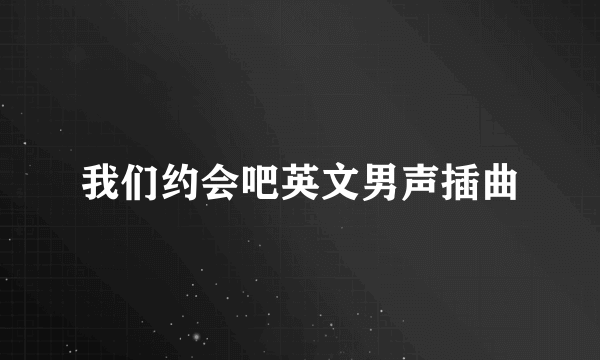 我们约会吧英文男声插曲